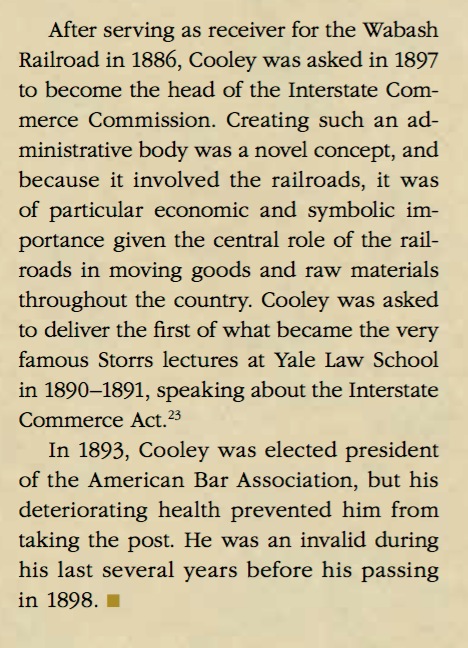 After serving as receiver for the Wabash Railroad in 1886, Cooley was asked in 1897 to become the head of the Interstate Commerce Commission. Creating such an administrative body was a novel concept, and because it involved the railroads, it was of particular economic and symbolic importance given the central role of the railroads in moving goods and raw materials throughout the country. Cooley was asked to deliver the first of what became the very famous Storrs lectures at Yale Law School in 1890–1891, speaking about the Interstate Commerce Act.$^{23}$

In 1893, Cooley was elected president of the American Bar Association, but his deteriorating health prevented him from taking the post. He was an invalid during his last several years before his passing in 1898. ■